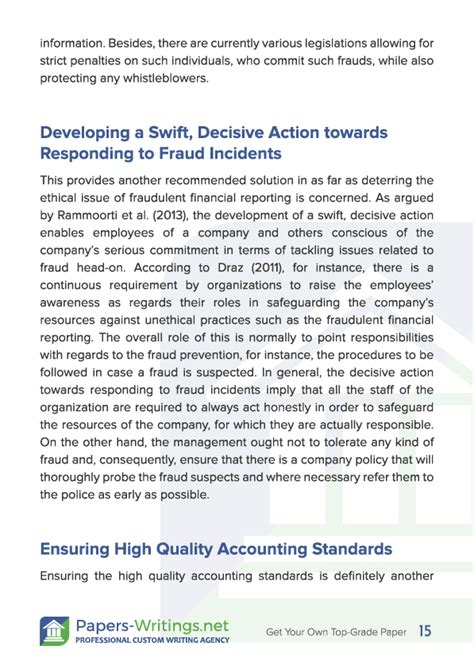 information. Besides, there are currently various legislations allowing for strict penalties on such individuals, who commit such frauds, while also protecting any whistleblowers.

Developing a Swift, Decisive Action towards Responding to Fraud Incidents

This provides another recommended solution in as far as deterring the ethical issue of fraudulent financial reporting is concerned. As argued by Rammoorti et al. (2013), the development of a swift, decisive action enables employees of a company and others conscious of the company's serious commitment in terms of tackling issues related to fraud head-on. According to Draz (2011), for instance, there is a continuous requirement by organizations to raise the employees' awareness as regards their roles in safeguarding the company's resources against unethical practices such as the fraudulent financial reporting. The overall role of this is normally to point responsibilities with regards to the fraud prevention, for instance, the procedures to be followed in case a fraud is suspected. In general, the decisive action towards responding to fraud incidents imply that all the staff of the organization are required to always act honestly in order to safeguard the resources of the company, for which they are actually responsible. On the other hand, the management ought not to tolerate any kind of fraud and, consequently, ensure that there is a company policy that will thoroughly probe the fraud suspects and where necessary refer them to the police as early as possible.

Ensuring High Quality Accounting Standards

Ensuring the high quality accounting standards is definitely another

Papers-Writings.net
PROFESSIONAL CUSTOM WRITING AGENCY

Get Your Own Top-Grade Paper 15